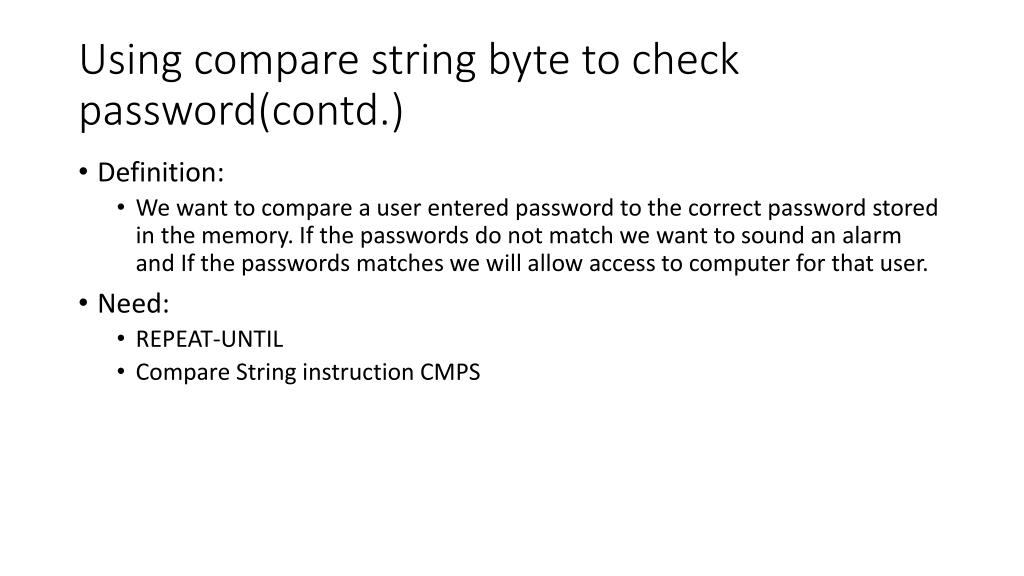 Using compare string byte to check password(contd.)

• Definition:

• We want to compare a user entered password to the correct password stored in the memory. If the passwords do not match we want to sound an alarm and If the passwords matches we will allow access to computer for that user.

• Need:

• REPEAT-UNTIL
• Compare String instruction CMPS